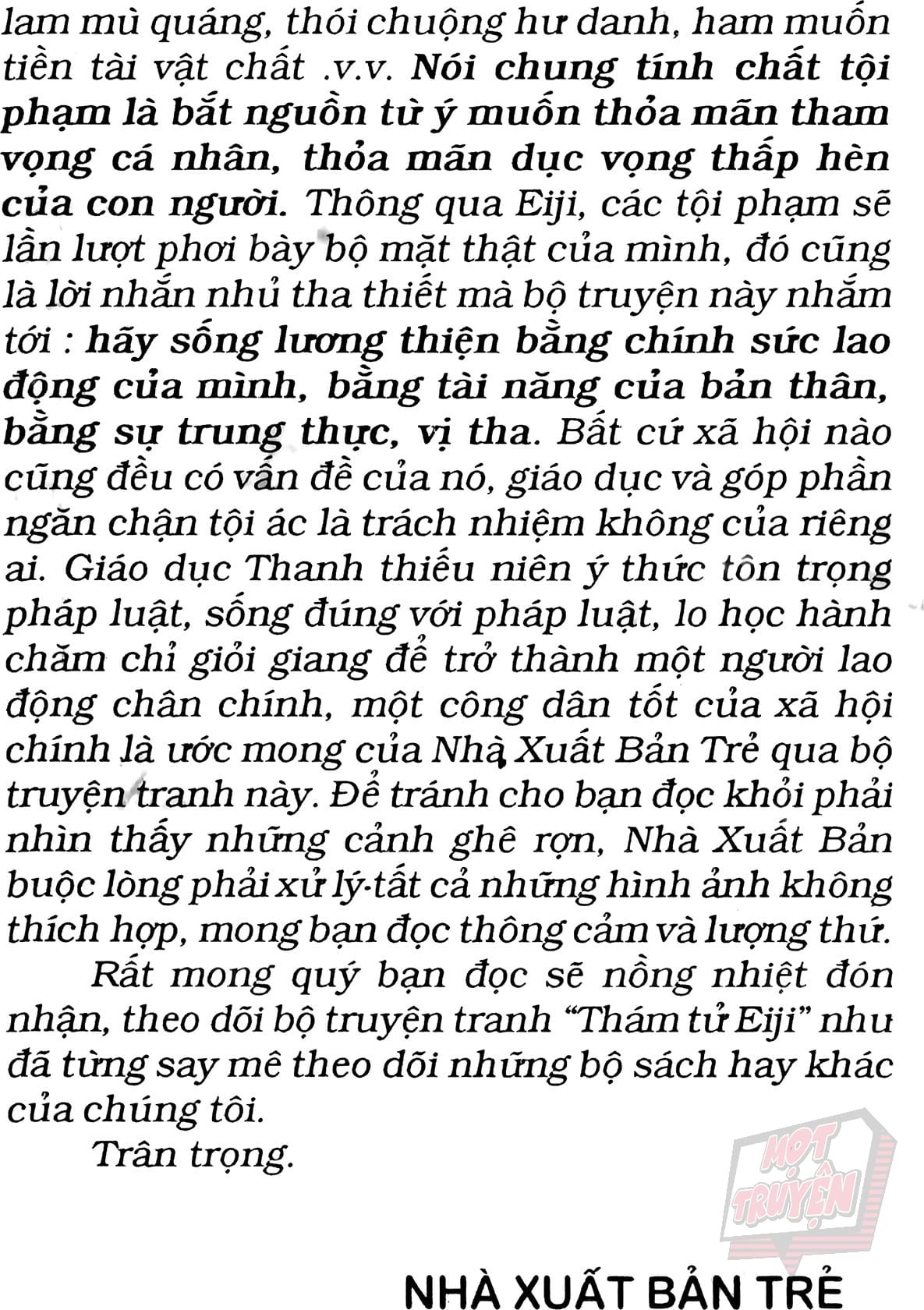 lam mù quáng, thói chuộng hư danh, ham muốn tiền tài vật chất .v.v. Nói chung tính chất tội phạm là bắt nguồn từ ý muốn thỏa mãn tham vọng cá nhân, thỏa mãn dục vọng thấp hèn của con người. Thông qua Eiji, các tội phạm sẽ lần lượt phơi bày bộ mặt thật của mình, đó cũng là lời nhắn nhủ tha thiết mà bộ truyện này nhắm tới : hãy sống lương thiện bằng chính sức lao động của mình, bằng tài năng của bản thân, bằng sự trung thực, vị tha. Bất cứ xã hội nào cũng đều có vấn đề của nó, giáo dục và góp phần ngăn chặn tội ác là trách nhiệm không của riêng ai. Giáo dục Thanh thiếu niên ý thức tôn trọng pháp luật, sống đúng với pháp luật, lo học hành chăm chỉ giỏi giang để trở thành một người lao động chân chính, một công dân tốt của xã hội chính là ước mong của Nhà Xuất Bản Trẻ qua bộ truyện tranh này. Để tránh cho bạn đọc khỏi phải nhìn thấy những cảnh ghê rợn, Nhà Xuất Bản buộc lòng phải xử lý tất cả những hình ảnh không thích hợp, mong bạn đọc thông cảm và lượng thứ.

Rất mong quý bạn đọc sẽ nồng nhiệt đón nhận, theo dõi bộ truyện tranh "Thám tử Eiji" như đã từng say mê theo dõi những bộ sách hay khác của chúng tôi.

Trân trọng.

MỌT TRUYỆN

NHÀ XUẤT BẢN TRẺ